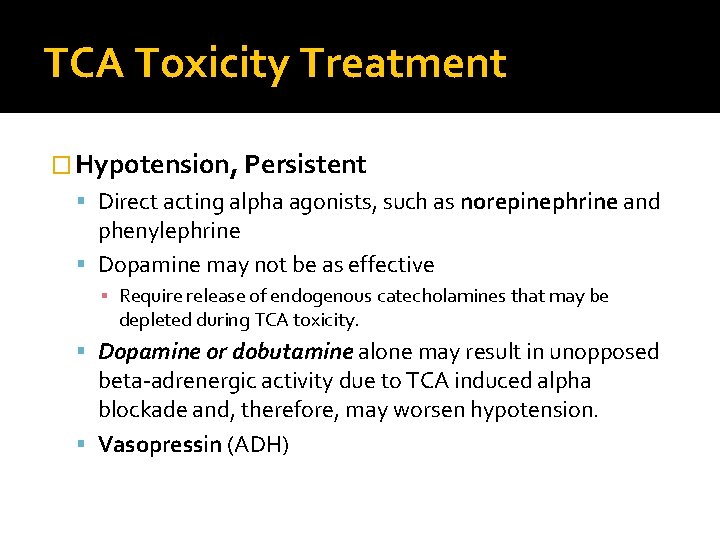 TCA Toxicity Treatment

Hypotension, Persistent

Direct acting alpha agonists, such as norepinephrine and phenylephrine

Dopamine may not be as effective

Require release of endogenous catecholamines that may be depleted during TCA toxicity.

Dopamine or dobutamine alone may result in unopposed beta-adrenergic activity due to TCA induced alpha blockade and, therefore, may worsen hypotension.

Vasopressin (ADH)